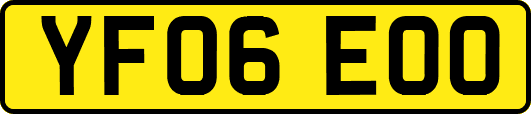 YF06 EOO